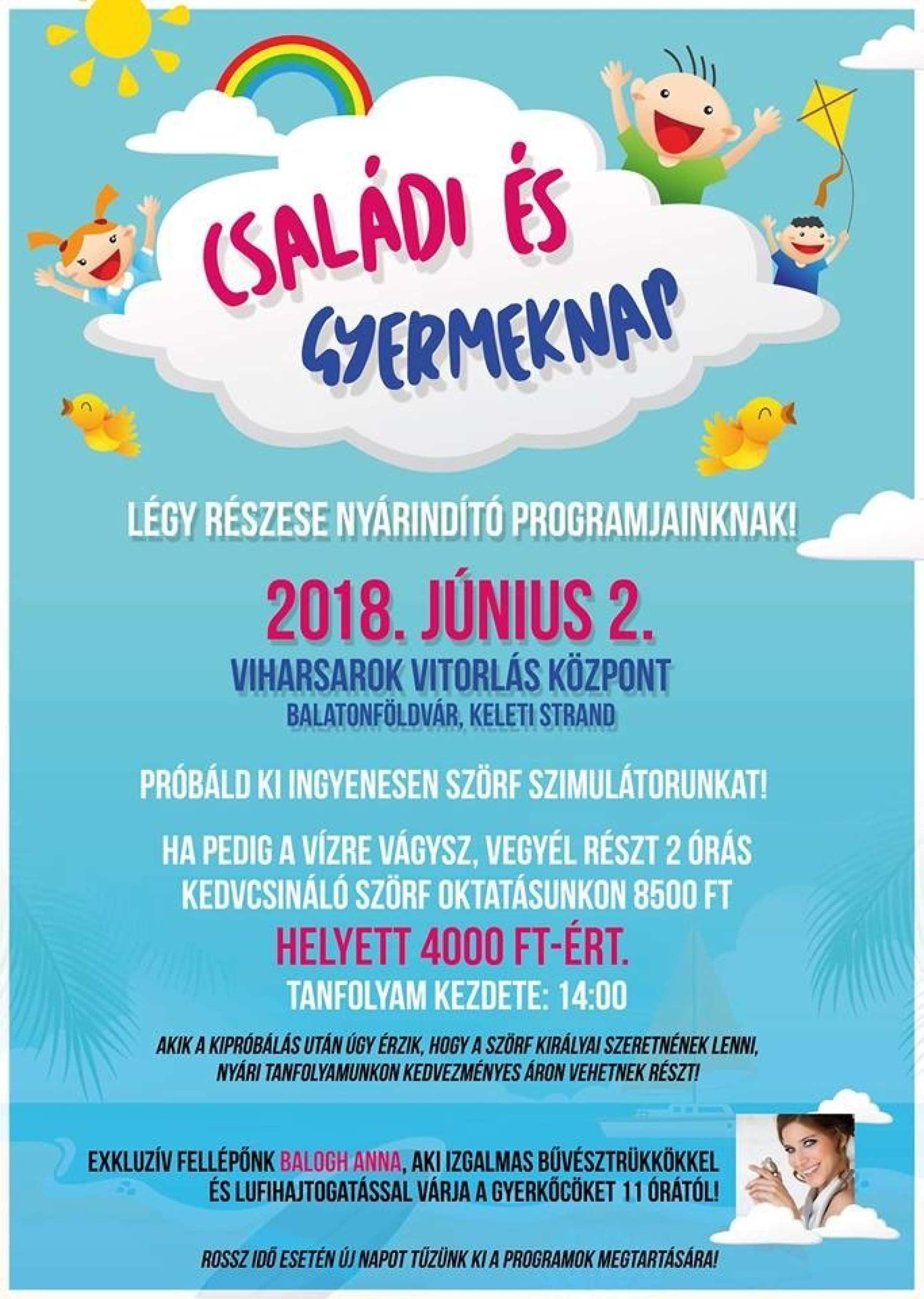 CSALÁDI ÉS GYERMEKNAP

LÉGY RÉSZESE NYÁRINDÍTÓ PROGRAMJAINKNAK!

2018. JÚNIUS 2.

VIHARSAROK VITORLÁS KÖZPONT
BALATONFÖLDVÁR, KELETI STRAND

PRÓBÁLD KI INGYENESEN SZÖRF SZIMULÁTORUNKAT!

HA PEDIG A VÍZRE VÁGYSZ, VEGYÉL RÉSZT 2 ÓRÁS KEDVCSINÁLÓ SZÖRF OKTATÁSUNKON 8500 FT

HELYETT 4000 FT-ÉRT.

TANFOLYAM KEZDETE: 14:00

AKIK A KIPRÓBÁLÁS UTÁN ÚGY ÉRZIK, HOGY A SZÖRF KIRÁLYAI SZERETNÉNEK LENNI, NYÁRI TANFOLYAMUNKON KEDVEZMÉNYES ÁRON VEHETNEK RÉSZT!

EXKLUZÍV FELLÉPŐNK BALOGH ANNA, AKI IZGALMAS BŰVÉSZTRÜKKÖKKEL ÉS LUFIHAJTOGATÁSSAL VÁRJA A GYERKŐCÖKET 11 ÓRÁTÓL!

ROSSZ IDŐ ESETÉN ÚJ NAPOT TŰZÜNK KI A PROGRAMOK MEGTARTÁSÁRA!